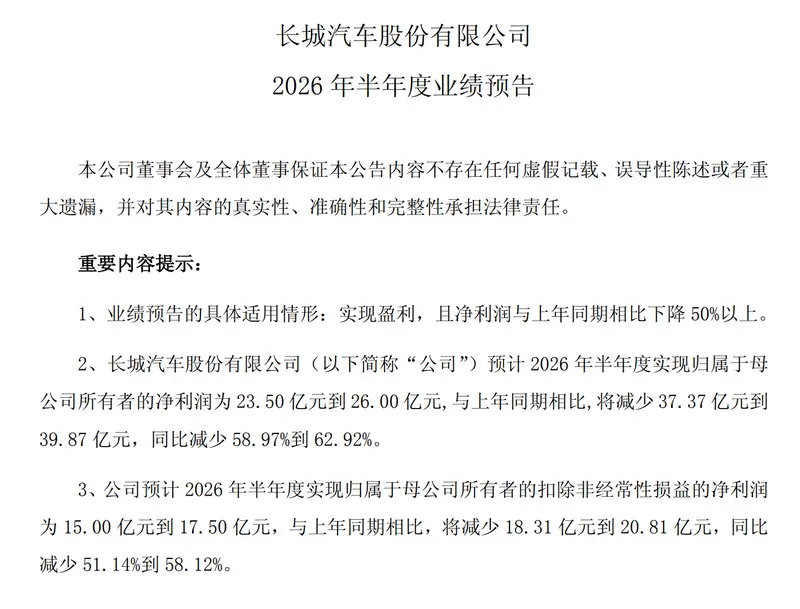 长城汽车股份有限公司

2026 年半年度业绩预告

本公司董事会及全体董事保证本公告内容不存在任何虚假记载、误导性陈述或者重大遗漏，并对其内容的真实性、准确性和完整性承担法律责任。

重要内容提示：

1、业绩预告的具体适用情形：实现盈利，且净利润与上年同期相比下降 50%以上。

2、长城汽车股份有限公司（以下简称“公司”）预计 2026 年半年度实现归属于母公司所有者的净利润为 23.50 亿元到 26.00 亿元，与上年同期相比，将减少 37.37 亿元到 39.87 亿元，同比减少 58.97%到 62.92%。

3、公司预计 2026 年半年度实现归属于母公司所有者的扣除非经常性损益的净利润为 15.00 亿元到 17.50 亿元，与上年同期相比，将减少 18.31 亿元到 20.81 亿元，同比减少 51.14%到 58.12%。